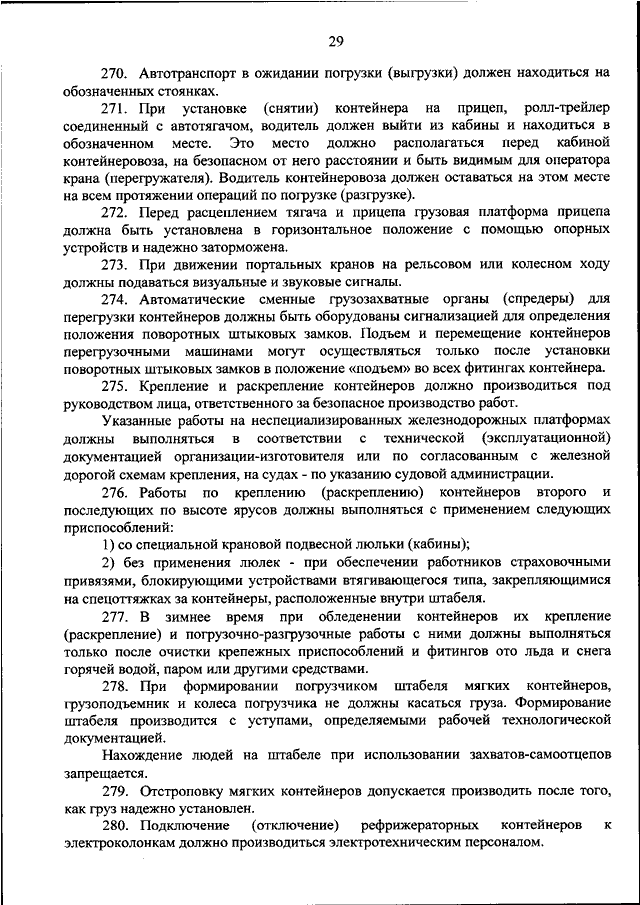 29

270. Автотранспорт в ожидании погрузки (выгрузки) должен находиться на обозначенных стоянках.

271. При установке (снятии) контейнера на прицеп, ролл-трейлер соединенный с автотягачом, водитель должен выйти из кабины и находиться в обозначенном месте. Это место должно располагаться перед кабиной контейнеровоза, на безопасном от него расстоянии и быть видимым для оператора крана (перегружателя). Водитель контейнеровоза должен оставаться на этом месте на всем протяжении операций по погрузке (разгрузке).

272. Перед расцеплением тягача и прицепа грузовая платформа прицепа должна быть установлена в горизонтальное положение с помощью опорных устройств и надежно заторможена.

273. При движении портальных кранов на рельсовом или колесном ходу должны подаваться визуальные и звуковые сигналы.

274. Автоматические сменные грузозахватные органы (спредеры) для перегрузки контейнеров должны быть оборудованы сигнализацией для определения положения поворотных штыковых замков. Подъем и перемещение контейнеров перегрузочными машинами могут осуществляться только после установки поворотных штыковых замков в положение «подъем» во всех фитингах контейнера.

275. Крепление и раскрепление контейнеров должно производиться под руководством лица, ответственного за безопасное производство работ.

Указанные работы на неспециализированных железнодорожных платформах должны выполняться в соответствии с технической (эксплуатационной) документацией организации-изготовителя или по согласованным с железной дорогой схемам крепления, на судах - по указанию судовой администрации.

276. Работы по креплению (раскреплению) контейнеров второго и последующих по высоте ярусов должны выполняться с применением следующих приспособлений:

1) со специальной крановой подвесной люльки (кабины);

2) без применения люлек - при обеспечении работников страховочными привязями, блокирующими устройствами втягивающегося типа, закрепляющимися на спецоттяжках за контейнеры, расположенные внутри штабеля.

277. В зимнее время при обледенении контейнеров их крепление (раскрепление) и погрузочно-разгрузочные работы с ними должны выполняться только после очистки крепежных приспособлений и фитингов ото льда и снега горячей водой, паром или другими средствами.

278. При формировании погрузчиком штабеля мягких контейнеров, грузоподъемник и колеса погрузчика не должны касаться груза. Формирование штабеля производится с уступами, определяемыми рабочей технологической документацией.

Нахождение людей на штабеле при использовании захватов-самоотцепов запрещается.

279. Отстроповку мягких контейнеров допускается производить после того, как груз надежно установлен.

280. Подключение (отключение) рефрижераторных контейнеров к электроколонкам должно производиться электротехническим персоналом.